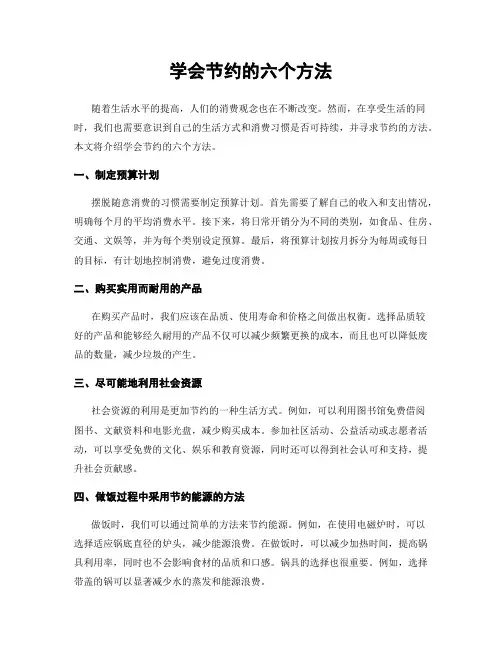 学会节约的六个方法

随着生活水平的提高，人们的消费观念也在不断改变。然而，在享受生活的同时，我们也需要意识到自己的生活方式和消费习惯是否可持续，并寻求节约的方法。本文将介绍学会节约的六个方法。

一、制定预算计划

摆脱随意消费的习惯需要制定预算计划。首先需要了解自己的收入和支出情况，明确每个月的平均消费水平。接下来，将日常开销分为不同的类别，如食品、住房、交通、文娱等，并为每个类别设定预算。最后，将预算计划按月拆分为每周或每日的目标，有计划地控制消费，避免过度消费。

二、购买实用而耐用的产品

在购买产品时，我们应该在品质、使用寿命和价格之间做出权衡。选择品质较好的产品和能够经久耐用的产品不仅可以减少频繁更换的成本，而且也可以降低废品的数量，减少垃圾的产生。

三、尽可能地利用社会资源

社会资源的利用是更加节约的一种生活方式。例如，可以利用图书馆免费借阅图书、文献资料和电影光盘，减少购买成本。参加社区活动、公益活动或志愿者活动，可以享受免费的文化、娱乐和教育资源，同时还可以得到社会认可和支持，提升社会贡献感。

四、做饭过程中采用节约能源的方法

做饭时，我们可以通过简单的方法来节约能源。例如，在使用电磁炉时，可以选择适应锅底直径的炉头，减少能源浪费。在做饭时，可以减少加热时间，提高锅具利用率，同时也不会影响食材的品质和口感。锅具的选择也很重要。例如，选择带盖的锅可以显著减少水的蒸发和能源浪费。